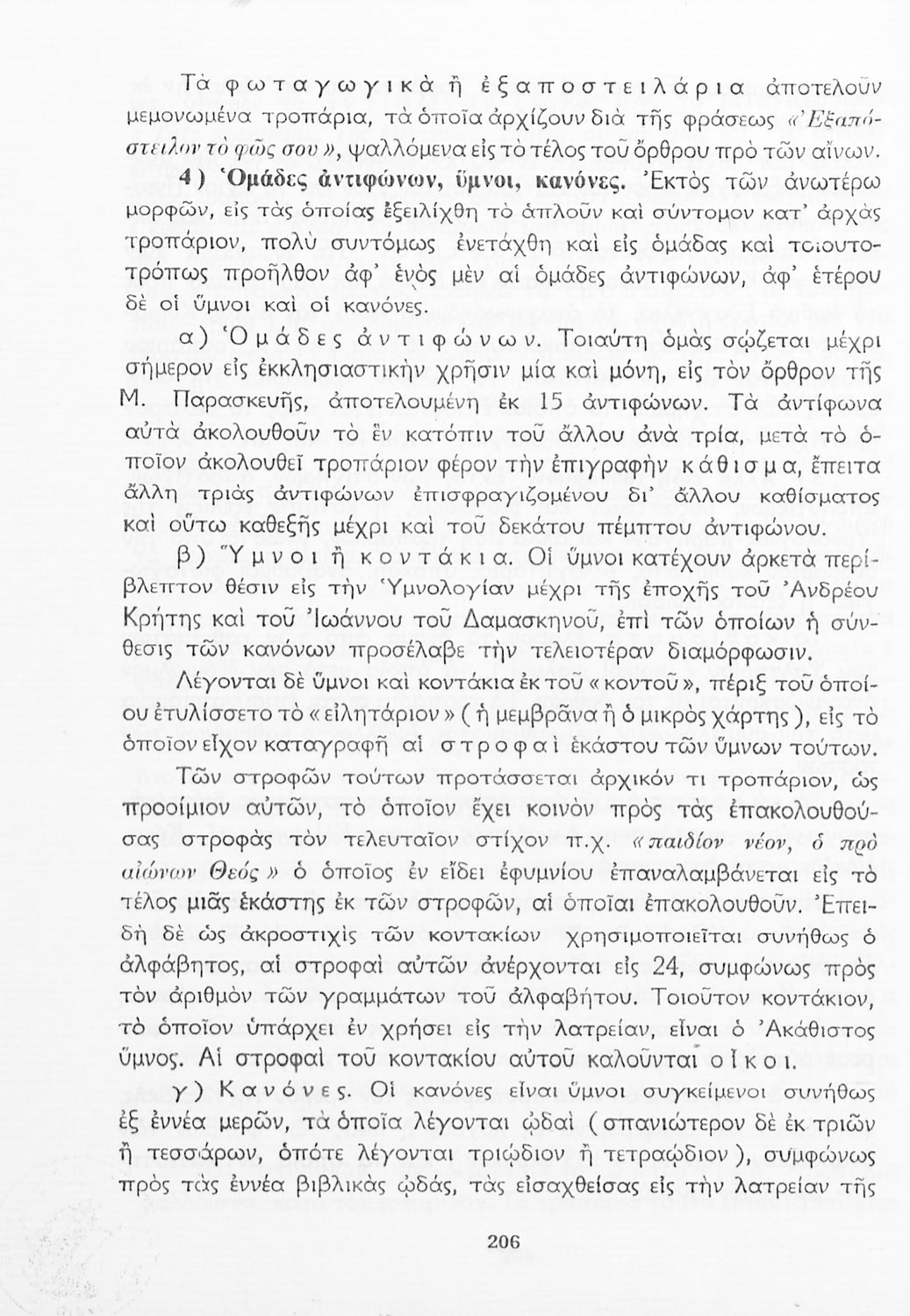 Τὰ φωταγωγικὰ ἢ ἐξαποστειλάρια ἀποτελοῦν μεμονωμένα τροπάρια, τὰ ὁποῖα ἀρχίζουν διὰ τῆς φράσεως «Ἐξαπόστειλον τὸ φῶς σου», ψαλλόμενα εἰς τὸ τέλος τοῦ ὄρθρου πρὸ τῶν αἴνων.

4) Ὁμάδες ἀντιφώνων, ὕμνοι, κανόνες. Ἐκτὸς τῶν ἀνωτέρω μορφῶν, εἰς τὰς ὁποίας ἐξειλίχθη τὸ ἁπλοῦν καὶ σύντομον κατ' ἀρχὰς τροπάριον, πολὺ συντόμως ἐνετάχθη καὶ εἰς ὁμάδας καὶ τοιουτοτρόπως προῆλθον ἀφ' ἑνὸς μὲν αἱ ὁμάδες ἀντιφώνων, ἀφ' ἑτέρου δὲ οἱ ὕμνοι καὶ οἱ κανόνες.

α) Ὁμάδες ἀντιφώνων. Τοιαύτη ὁμὰς σῴζεται μέχρι σήμερον εἰς ἐκκλησιαστικὴν χρῆσιν μία καὶ μόνη, εἰς τὸν ὄρθρον τῆς Μ. Παρασκευῆς, ἀποτελουμένη ἐκ 15 ἀντιφώνων. Τὰ ἀντίφωνα αὐτὰ ἀκολουθοῦν τὸ ἓν κατόπιν τοῦ ἄλλου ἀνὰ τρία, μετὰ τὸ ὁποῖον ἀκολουθεῖ τροπάριον φέρον τὴν ἐπιγραφὴν κάθισμα, ἔπειτα ἄλλη τριὰς ἀντιφώνων ἐπισφραγιζομένου δι' ἄλλου καθίσματος καὶ οὕτω καθεξῆς μέχρι καὶ τοῦ δεκάτου πέμπτου ἀντιφώνου.

β) Ὕμνοι ἢ κοντάκια. Οἱ ὕμνοι κατέχουν ἀρκετὰ περίβλεπτον θέσιν εἰς τὴν Ὑμνολογίαν μέχρι τῆς ἐποχῆς τοῦ Ἀνδρέου Κρήτης καὶ τοῦ Ἰωάννου τοῦ Δαμασκηνοῦ, ἐπὶ τῶν ὁποίων ἡ σύνθεσις τῶν κανόνων προσέλαβε τὴν τελειοτέραν διαμόρφωσιν.

Λέγονται δὲ ὕμνοι καὶ κοντάκια ἐκ τοῦ «κοντοῦ», πέριξ τοῦ ὁποίου ἐτυλίσσετο τὸ «εἰλητάριον» (ἡ μεμβράνα ἢ ὁ μικρὸς χάρτης), εἰς τὸ ὁποῖον εἶχον καταγραφῆ αἱ στροφαὶ ἑκάστου τῶν ὕμνων τούτων.

Τῶν στροφῶν τούτων προτάσσεται ἀρχικόν τι τροπάριον, ὡς προοίμιον αὐτῶν, τὸ ὁποῖον ἔχει κοινὸν πρὸς τὰς ἐπακολουθούσας στροφὰς τὸν τελευταῖον στίχον π.χ. «παιδίον νέον, ὁ πρὸ αἰώνων Θεός» ὁ ὁποῖος ἐν εἴδει ἐφυμνίου ἐπαναλαμβάνεται εἰς τὸ τέλος μιᾶς ἑκάστης ἐκ τῶν στροφῶν, αἱ ὁποῖαι ἐπακολουθοῦν. Ἐπειδὴ δὲ ὡς ἀκροστιχὶς τῶν κοντακίων χρησιμοποιεῖται συνήθως ὁ ἀλφάβητος, αἱ στροφαὶ αὐτῶν ἀνέρχονται εἰς 24, συμφώνως πρὸς τὸν ἀριθμὸν τῶν γραμμάτων τοῦ ἀλφαβήτου. Τοιοῦτον κοντάκιον, τὸ ὁποῖον ὑπάρχει ἐν χρήσει εἰς τὴν λατρείαν, εἶναι ὁ Ἀκάθιστος ὕμνος. Αἱ στροφαὶ τοῦ κοντακίου αὐτοῦ καλοῦνται οἶκοι.

γ) Κανόνες. Οἱ κανόνες εἶναι ὕμνοι συγκείμενοι συνήθως ἐξ ἐννέα μερῶν, τὰ ὁποῖα λέγονται ᾠδαὶ (σπανιώτερον δὲ ἐκ τριῶν ἢ τεσσάρων, ὁπότε λέγονται τριῴδιον ἢ τετραῴδιον), συμφώνως πρὸς τὰς ἐννέα βιβλικὰς ᾠδάς, τὰς εἰσαχθείσας εἰς τὴν λατρείαν τῆς

206